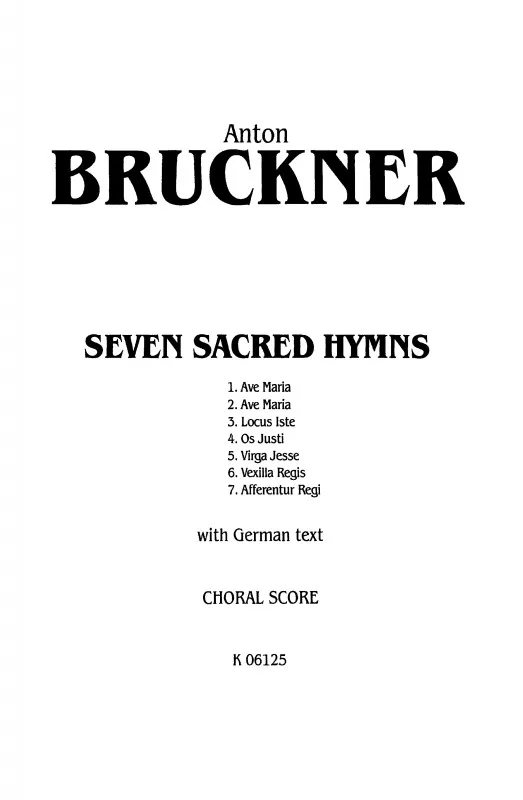 Anton
BRUCKNER

SEVEN SACRED HYMNS

1. Ave Maria
2. Ave Maria
3. Locus Iste
4. Os Justi
5. Virga Jesse
6. Vexilla Regis
7. Afferentur Regi

with German text

CHORAL SCORE

K 06125